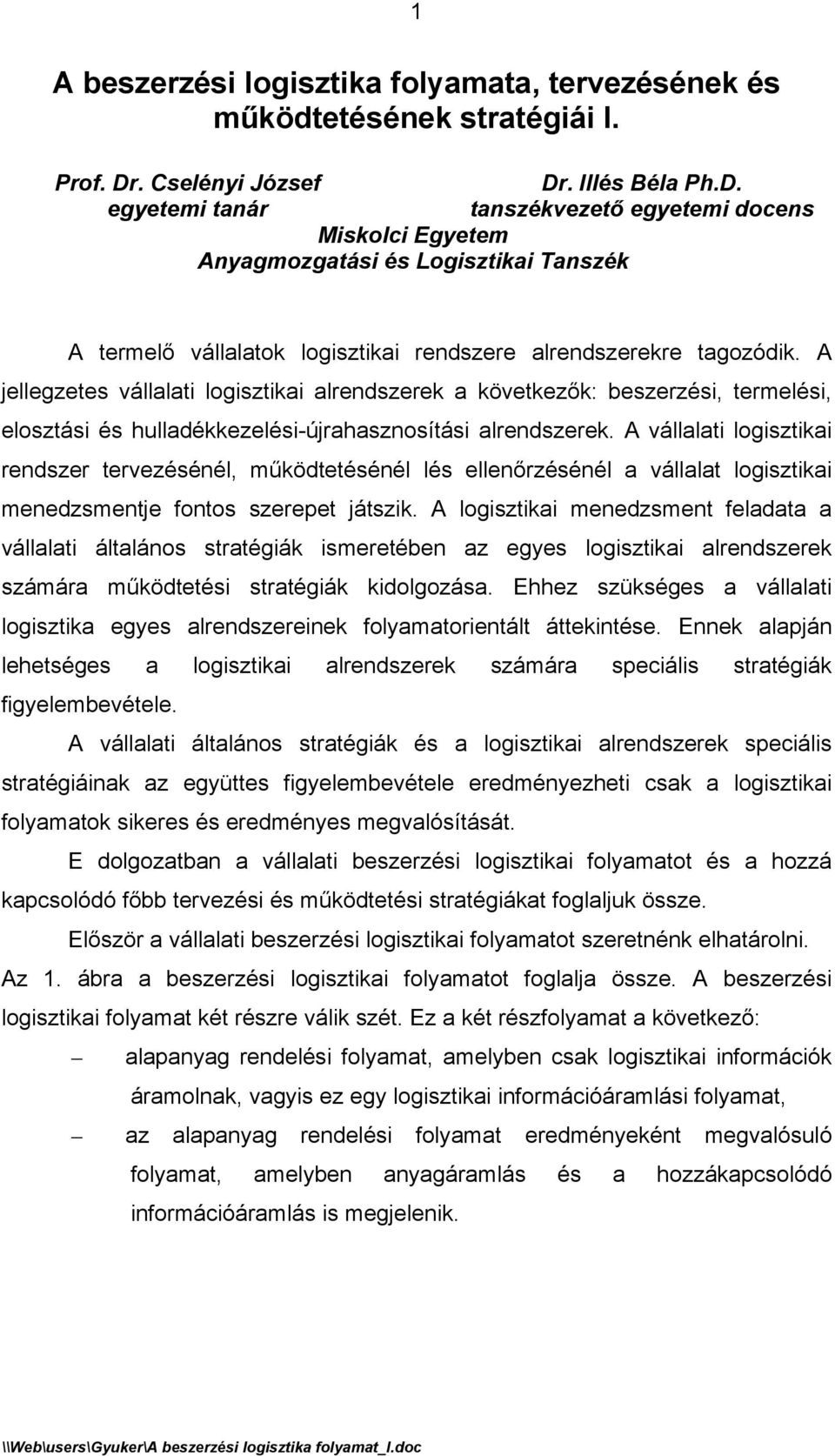 1

A beszerzési logisztika folyamata, tervezésének és működtetésének stratégiái I.

Prof. Dr. Cselényi József
egyetemi tanár

Dr. Illés Béla Ph.D.
tanszékvezető egyetemi docens

Miskolci Egyetem
Anyagmozgatási és Logisztikai Tanszék

A termelő vállalatok logisztikai rendszere alrendszerekre tagozódik. A jellegzetes vállalati logisztikai alrendszerek a következők: beszerzési, termelési, elosztási és hulladékkezelési-újrahasznosítási alrendszerek. A vállalati logisztikai rendszer tervezésénél, működtetésénél lés ellenőrzésénél a vállalat logisztikai menedzsmentje fontos szerepet játszik. A logisztikai menedzsment feladata a vállalati általános stratégiák ismeretében az egyes logisztikai alrendszerek számára működtetési stratégiák kidolgozása. Ehhez szükséges a vállalati logisztika egyes alrendszereinek folyamatorientált áttekintése. Ennek alapján lehetséges a logisztikai alrendszerek számára speciális stratégiák figyelembevétele.

A vállalati általános stratégiák és a logisztikai alrendszerek speciális stratégiáinak az együttes figyelembevétele eredményezheti csak a logisztikai folyamatok sikeres és eredményes megvalósítását.

E dolgozatban a vállalati beszerzési logisztikai folyamatot és a hozzá kapcsolódó főbb tervezési és működtetési stratégiákat foglaljuk össze.

Először a vállalati beszerzési logisztikai folyamatot szeretnénk elhatárolni. Az 1. ábra a beszerzési logisztikai folyamatot foglalja össze. A beszerzési logisztikai folyamat két részre válik szét. Ez a két részfolyamat a következő:

– alapanyag rendelési folyamat, amelyben csak logisztikai információk áramolnak, vagyis ez egy logisztikai információáramlási folyamat,

– az alapanyag rendelési folyamat eredményeként megvalósuló folyamat, amelyben anyagáramlás és a hozzákapcsolódó információáramlás is megjelenik.

\\Web\users\Gyuker\A beszerzési logisztika folyamat_I.doc